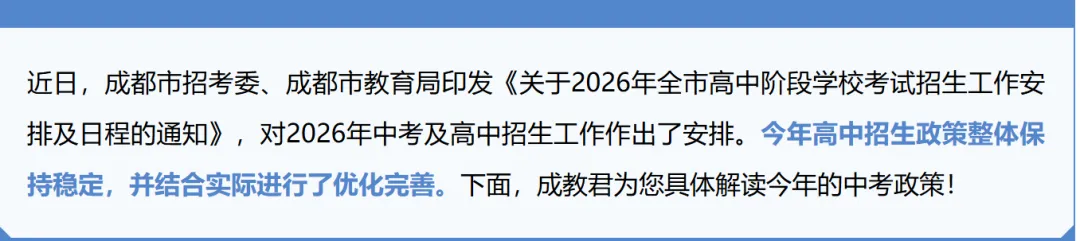 近日，成都市招考委、成都市教育局印发《关于2026年全市高中阶段学校考试招生工作安排及日程的通知》，对2026年中考及高中招生工作作出了安排。今年高中招生政策整体保持稳定，并结合实际进行了优化完善。下面，成教君为您具体解读今年的中考政策！